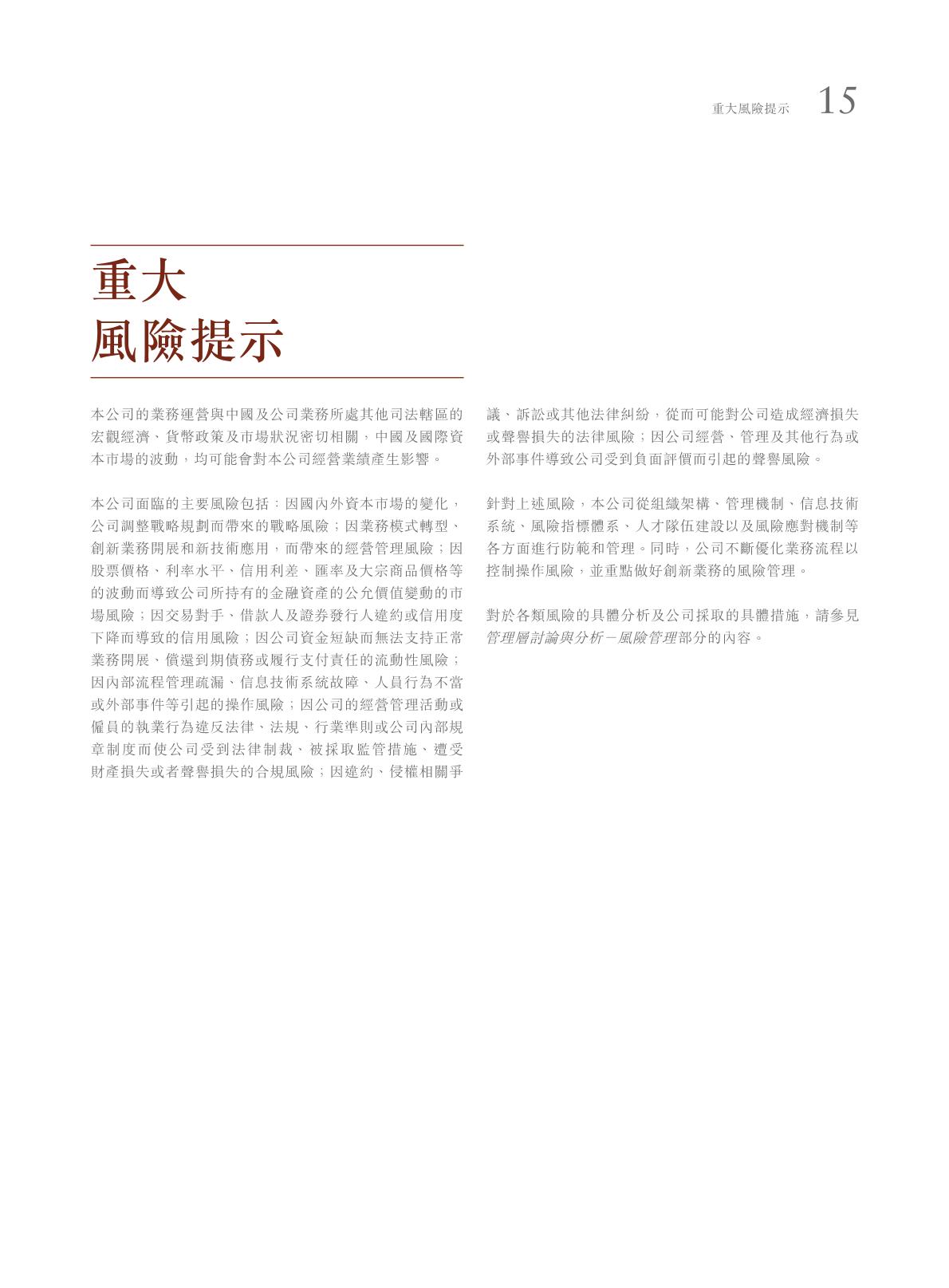 重大風險提示 15

重大
風險提示

本公司的業務運營與中國及公司業務所處其他司法轄區的宏觀經濟、貨幣政策及市場狀況密切相關，中國及國際資本市場的波動，均可能會對本公司經營業績產生影響。

本公司面臨的主要風險包括：因國內外資本市場的變化，公司調整戰略規劃而帶來的戰略風險；因業務模式轉型、創新業務開展和新技術應用，而帶來的經營管理風險；因股票價格、利率水平、信用利差、匯率及大宗商品價格等的波動而導致公司所持有的金融資產的公允價值變動的市場風險；因交易對手、借款人及證券發行人違約或信用度下降而導致的信用風險；因公司資金短缺而無法支持正常業務開展、償還到期債務或履行支付責任的流動性風險；因內部流程管理疏漏、信息技術系統故障、人員行為不當或外部事件等引起的操作風險；因公司的經營管理活動或僱員的執業行為違反法律、法規、行業準則或公司內部規章制度而使公司受到法律制裁、被採取監管措施、遭受財產損失或者聲譽損失的合規風險；因違約、侵權相關爭議、訴訟或其他法律糾紛，從而可能對公司造成經濟損失或聲譽損失的法律風險；因公司經營、管理及其他行為或外部事件導致公司受到負面評價而引起的聲譽風險。

針對上述風險，本公司從組織架構、管理機制、信息技術系統、風險指標體系、人才隊伍建設以及風險應對機制等各方面進行防範和管理。同時，公司不斷優化業務流程以控制操作風險，並重點做好創新業務的風險管理。

對於各類風險的具體分析及公司採取的具體措施，請參見管理層討論與分析－風險管理部分的內容。